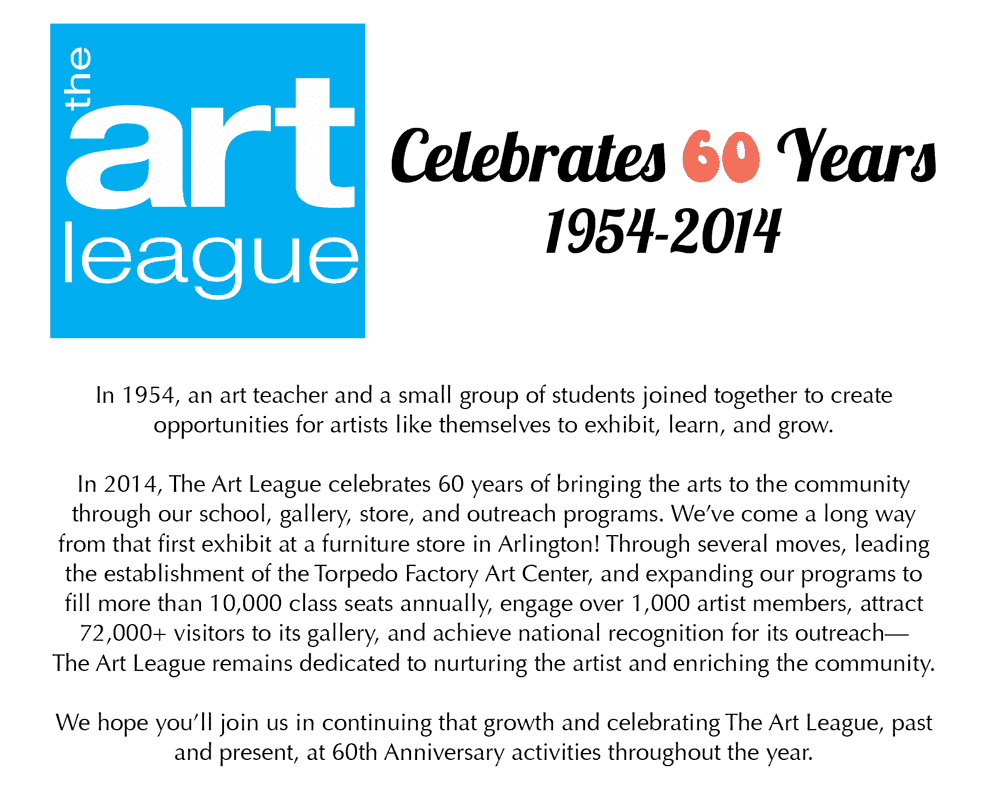 the art league

Celebrates 60 Years
1954-2014

In 1954, an art teacher and a small group of students joined together to create opportunities for artists like themselves to exhibit, learn, and grow.

In 2014, The Art League celebrates 60 years of bringing the arts to the community through our school, gallery, store, and outreach programs. We've come a long way from that first exhibit at a furniture store in Arlington! Through several moves, leading the establishment of the Torpedo Factory Art Center, and expanding our programs to fill more than 10,000 class seats annually, engage over 1,000 artist members, attract 72,000+ visitors to its gallery, and achieve national recognition for its outreach— The Art League remains dedicated to nurturing the artist and enriching the community.

We hope you'll join us in continuing that growth and celebrating The Art League, past and present, at 60th Anniversary activities throughout the year.